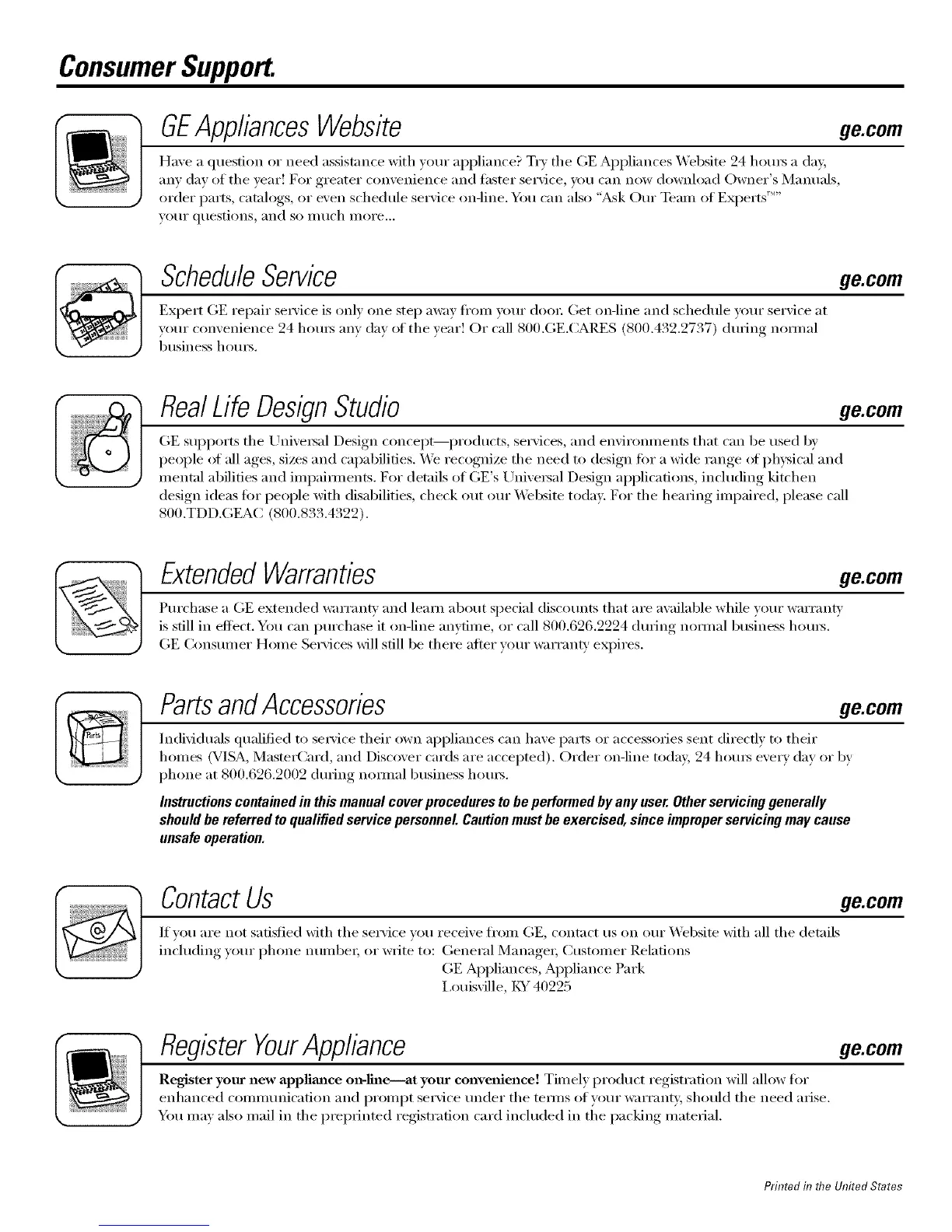 Consumer Support.

GE Appliances Website ge.com

Have a question or need assistance with your appliance? Try the GE Appliances Website 24 hours a day, any day of the year! For greater convenience and faster service, you can now download Owner's Manuals, order parts, catalogs, or even schedule service on-line. You can also "Ask Our Team of Experts™" your questions, and so much more...

Schedule Service ge.com

Expert GE repair service is only one step away from your door. Get on-line and schedule your service at your convenience 24 hours any day of the year! Or call 800.GE.CARES (800.432.2737) during normal business hours.

Real Life Design Studio ge.com

GE supports the Universal Design concept—products, services, and environments that can be used by people of all ages, sizes and capabilities. We recognize the need to design for a wide range of physical and mental abilities and impairments. For details of GE's Universal Design applications, including kitchen design ideas for people with disabilities, check out our Website today. For the hearing impaired, please call 800.TDD.GEAC (800.833.4322).

Extended Warranties ge.com

Purchase a GE extended warranty and learn about special discounts that are available while your warranty is still in effect. You can purchase it on-line anytime, or call 800.626.2224 during normal business hours. GE Consumer Home Services will still be there after your warranty expires.

Parts and Accessories ge.com

Parts

Individuals qualified to service their own appliances can have parts or accessories sent directly to their homes (VISA, MasterCard, and Discover cards are accepted). Order on-line today, 24 hours every day or by phone at 800.626.2002 during normal business hours.

Instructions contained in this manual cover procedures to be performed by any user. Other servicing generally should be referred to qualified service personnel. Caution must be exercised, since improper servicing may cause unsafe operation.

Contact Us ge.com

If you are not satisfied with the service you receive from GE, contact us on our Website with all the details including your phone number, or write to: General Manager, Customer Relations
GE Appliances, Appliance Park
Louisville, KY 40225

Register Your Appliance ge.com

Register your new appliance on-line—at your convenience! Timely product registration will allow for enhanced communication and prompt service under the terms of your warranty, should the need arise. You may also mail in the preprinted registration card included in the packing material.

Printed in the United States